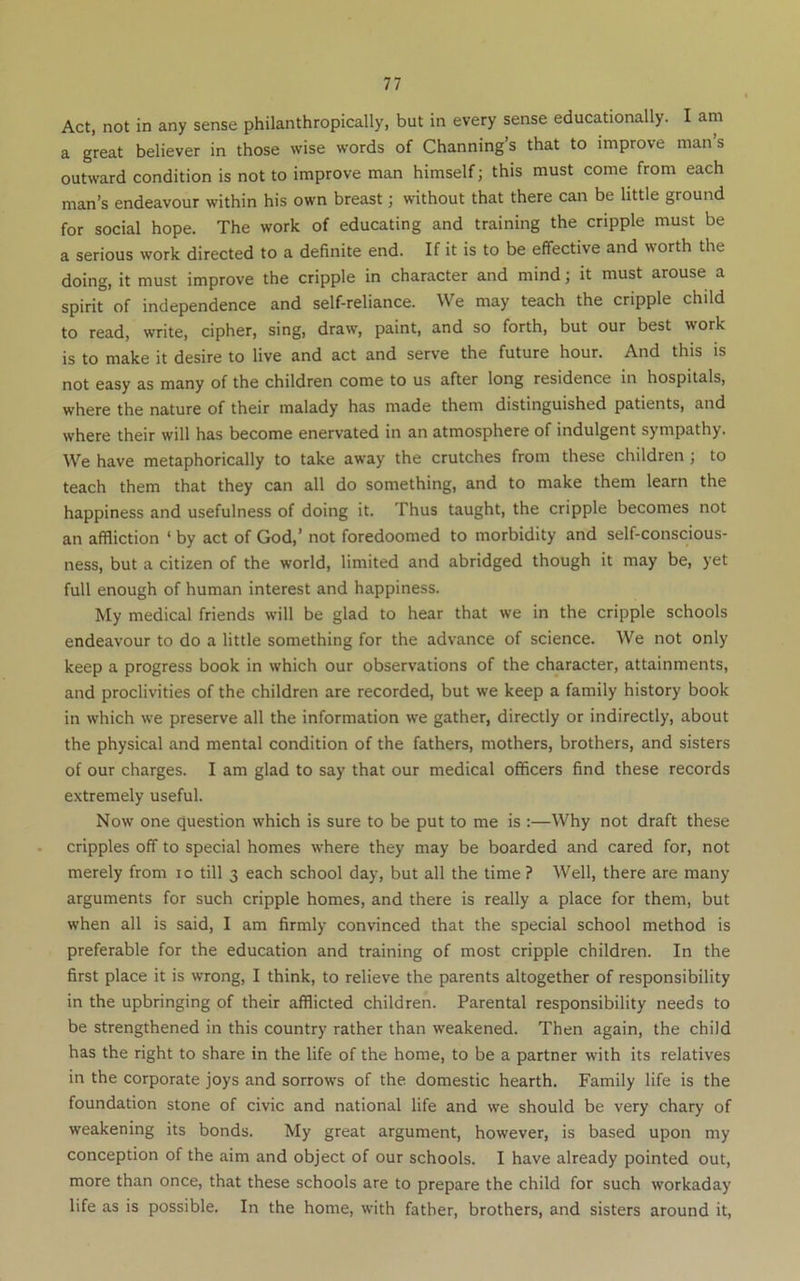 77

Act, not in any sense philanthropically, but in every sense educationally. I am a great believer in those wise words of Channing's that to improve man's outward condition is not to improve man himself; this must come from each man's endeavour within his own breast; without that there can be little ground for social hope. The work of educating and training the cripple must be a serious work directed to a definite end. If it is to be effective and worth the doing, it must improve the cripple in character and mind; it must arouse a spirit of independence and self-reliance. We may teach the cripple child to read, write, cipher, sing, draw, paint, and so forth, but our best work is to make it desire to live and act and serve the future hour. And this is not easy as many of the children come to us after long residence in hospitals, where the nature of their malady has made them distinguished patients, and where their will has become enervated in an atmosphere of indulgent sympathy. We have metaphorically to take away the crutches from these children; to teach them that they can all do something, and to make them learn the happiness and usefulness of doing it. Thus taught, the cripple becomes not an affliction 'by act of God,' not foredoomed to morbidity and self-consciousness, but a citizen of the world, limited and abridged though it may be, yet full enough of human interest and happiness.

My medical friends will be glad to hear that we in the cripple schools endeavour to do a little something for the advance of science. We not only keep a progress book in which our observations of the character, attainments, and proclivities of the children are recorded, but we keep a family history book in which we preserve all the information we gather, directly or indirectly, about the physical and mental condition of the fathers, mothers, brothers, and sisters of our charges. I am glad to say that our medical officers find these records extremely useful.

Now one question which is sure to be put to me is :—Why not draft these cripples off to special homes where they may be boarded and cared for, not merely from 10 till 3 each school day, but all the time? Well, there are many arguments for such cripple homes, and there is really a place for them, but when all is said, I am firmly convinced that the special school method is preferable for the education and training of most cripple children. In the first place it is wrong, I think, to relieve the parents altogether of responsibility in the upbringing of their afflicted children. Parental responsibility needs to be strengthened in this country rather than weakened. Then again, the child has the right to share in the life of the home, to be a partner with its relatives in the corporate joys and sorrows of the domestic hearth. Family life is the foundation stone of civic and national life and we should be very chary of weakening its bonds. My great argument, however, is based upon my conception of the aim and object of our schools. I have already pointed out, more than once, that these schools are to prepare the child for such workaday life as is possible. In the home, with father, brothers, and sisters around it,